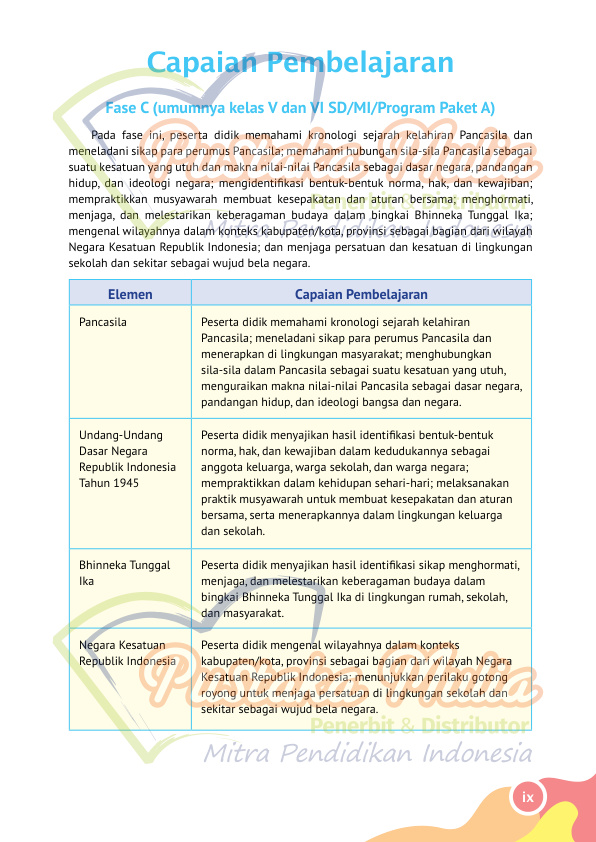 Capaian Pembelajaran

Fase C (umumnya kelas V dan VI SD/MI/Program Paket A)

Pada fase ini, peserta didik memahami kronologi sejarah kelahiran Pancasila dan meneladani sikap para perumus Pancasila; memahami hubungan sila-sila Pancasila sebagai suatu kesatuan yang utuh dan makna nilai-nilai Pancasila sebagai dasar negara, pandangan hidup, dan ideologi negara; mengidentifikasi bentuk-bentuk norma, hak, dan kewajiban; mempraktikkan musyawarah membuat kesepakatan dan aturan bersama; menghormati, menjaga, dan melestarikan keberagaman budaya dalam bingkai Bhinneka Tunggal Ika; mengenal wilayahnya dalam konteks kabupaten/kota, provinsi sebagai bagian dari wilayah Negara Kesatuan Republik Indonesia; dan menjaga persatuan dan kesatuan di lingkungan sekolah dan sekitar sebagai wujud bela negara.

| Elemen | Capaian Pembelajaran |
|---|---|
| Pancasila | Peserta didik memahami kronologi sejarah kelahiran Pancasila; meneladani sikap para perumus Pancasila dan menerapkan di lingkungan masyarakat; menghubungkan sila-sila dalam Pancasila sebagai suatu kesatuan yang utuh, menguraikan makna nilai-nilai Pancasila sebagai dasar negara, pandangan hidup, dan ideologi bangsa dan negara. |
| Undang-Undang Dasar Negara Republik Indonesia Tahun 1945 | Peserta didik menyajikan hasil identifikasi bentuk-bentuk norma, hak, dan kewajiban dalam kedudukannya sebagai anggota keluarga, warga sekolah, dan warga negara; mempraktikkan dalam kehidupan sehari-hari; melaksanakan praktik musyawarah untuk membuat kesepakatan dan aturan bersama, serta menerapkannya dalam lingkungan keluarga dan sekolah. |
| Bhinneka Tunggal Ika | Peserta didik menyajikan hasil identifikasi sikap menghormati, menjaga, dan melestarikan keberagaman budaya dalam bingkai Bhinneka Tunggal Ika di lingkungan rumah, sekolah, dan masyarakat. |
| Negara Kesatuan Republik Indonesia | Peserta didik mengenal wilayahnya dalam konteks kabupaten/kota, provinsi sebagai bagian dari wilayah Negara Kesatuan Republik Indonesia; menunjukkan perilaku gotong royong untuk menjaga persatuan di lingkungan sekolah dan sekitar sebagai wujud bela negara. |

Penerbit & Distributor
Mitra Pendidikan Indonesia

ix